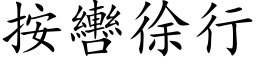 按轡徐行